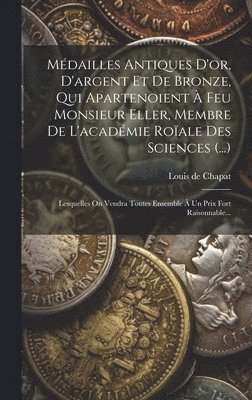 Médailles Antiques D'or, D'argent Et De Bronze, Qui Apartenoient À Feu Monsieur Eller, Membre De L'académie Roïale Des Sciences (...)

Louis de Chapat

Lesquelles On Vendra Toutes Ensemble À Un Prix Fort Raisonnable...